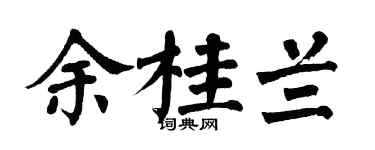 余桂兰

词典网